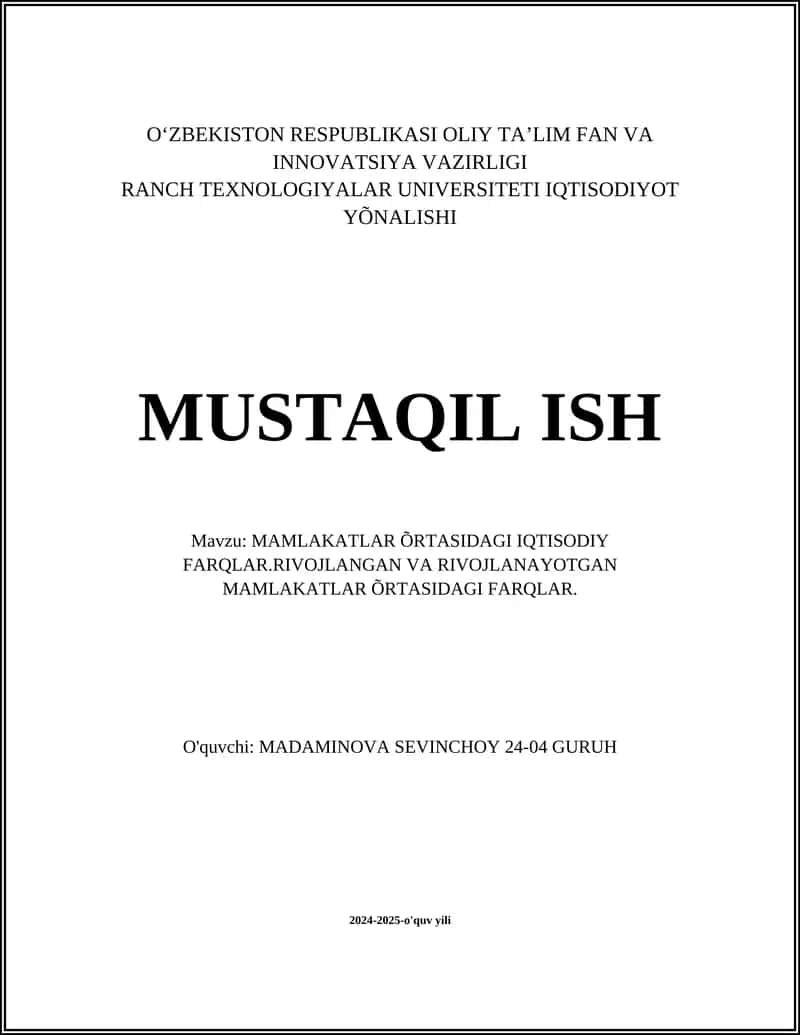 O‘ZBEKISTON RESPUBLIKASI OLIY TA’LIM FAN VA INNOVATSIYA VAZIRLIGI
RANCH TEXNOLOGIYALAR UNIVERSITETI IQTISODIYOT YÕNALISHI

MUSTAQIL ISH

Mavzu: MAMLAKATLAR ÕRTASIDAGI IQTISODIY FARQLAR.RIVOJLANGAN VA RIVOJLANAYOTGAN MAMLAKATLAR ÕRTASIDAGI FARQLAR.

O'quvchi: MADAMINOVA SEVINCHOY 24-04 GURUH

2024-2025-o'quv yili